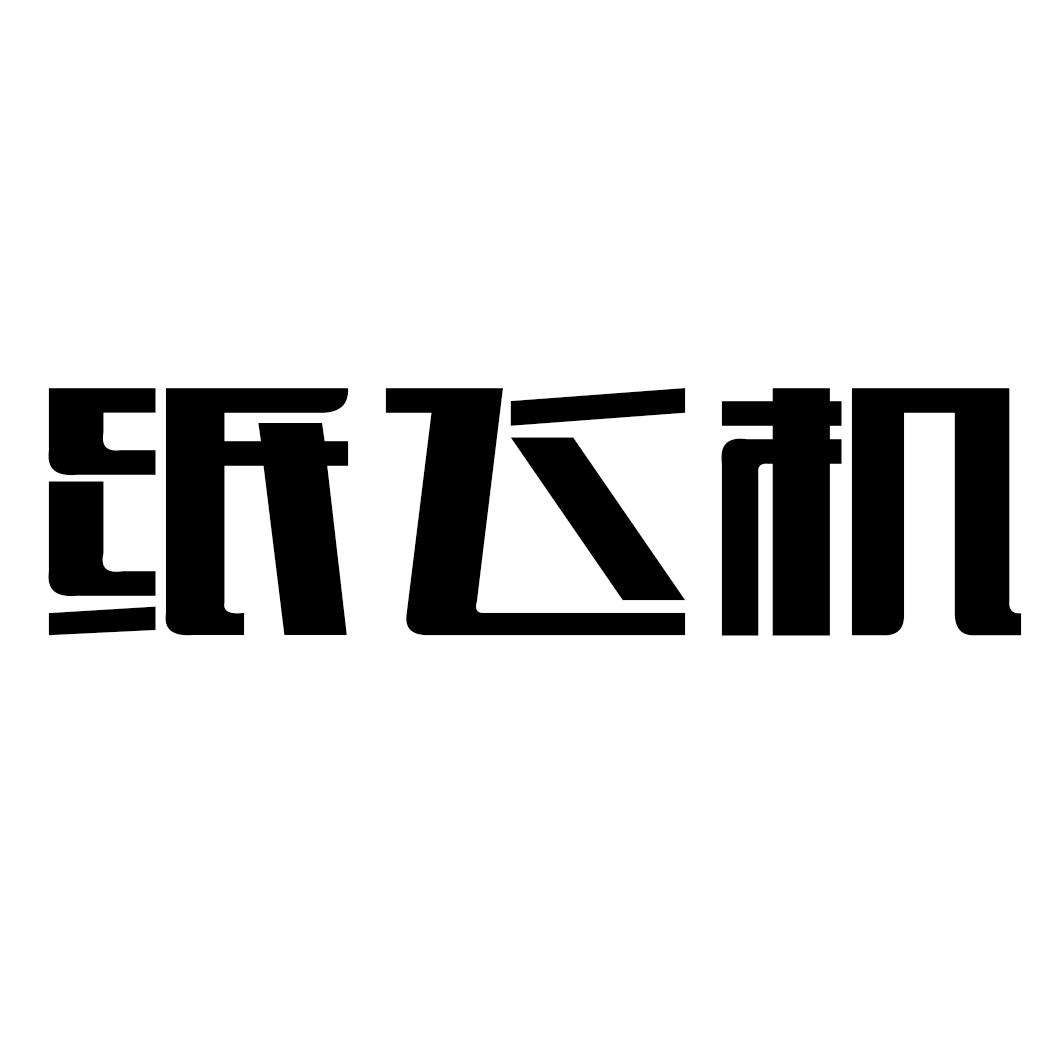 纸飞机